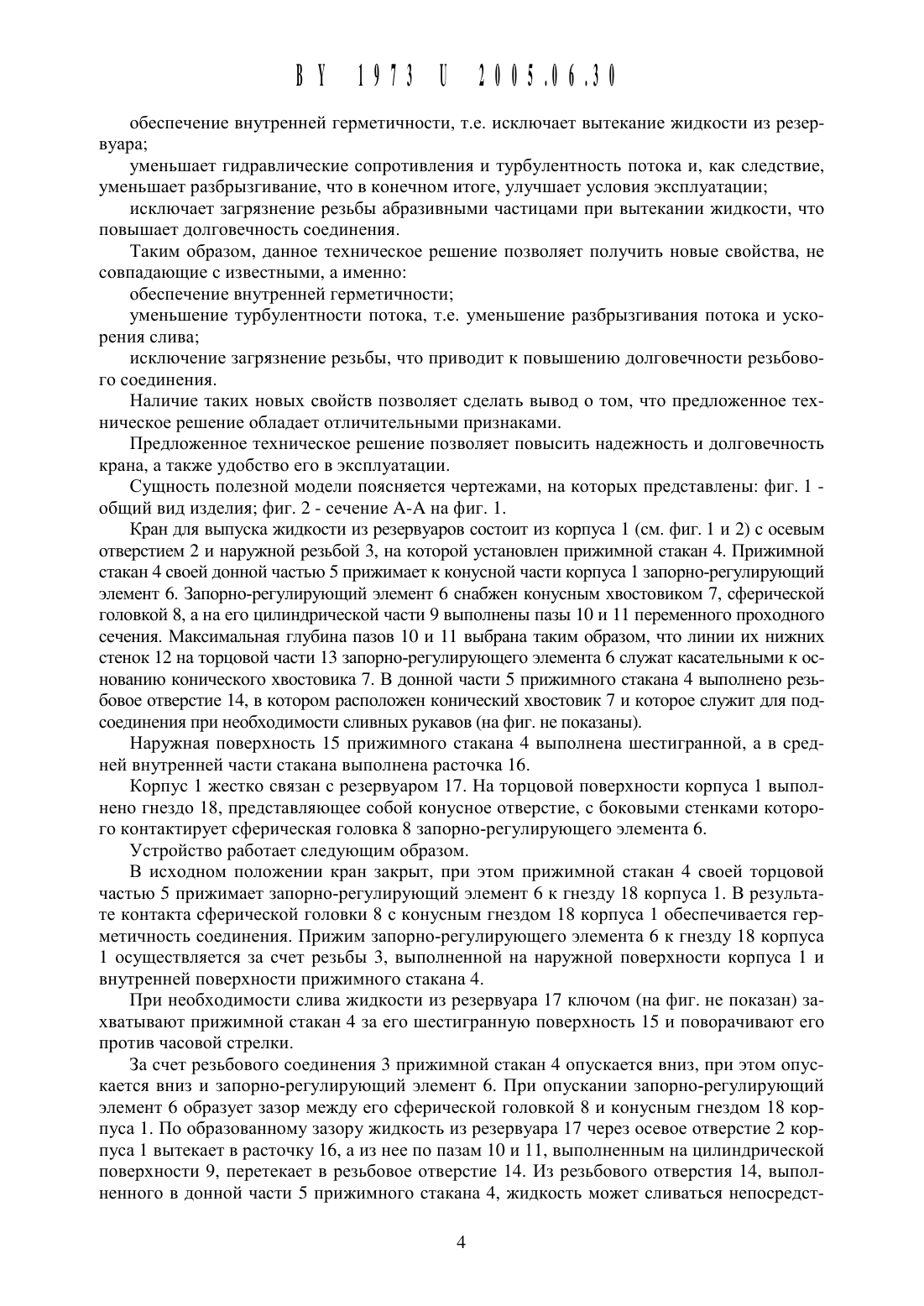 BY 1973 U 2005.06.30

обеспечение внутренней герметичности, т.е. исключает вытекание жидкости из резервуара;

уменьшает гидравлические сопротивления и турбулентность потока и, как следствие, уменьшает разбрызгивание, что в конечном итоге, улучшает условия эксплуатации;

исключает загрязнение резьбы абразивными частицами при вытекании жидкости, что повышает долговечность соединения.

Таким образом, данное техническое решение позволяет получить новые свойства, не совпадающие с известными, а именно:

обеспечение внутренней герметичности;

уменьшение турбулентности потока, т.е. уменьшение разбрызгивания потока и ускорения слива;

исключение загрязнение резьбы, что приводит к повышению долговечности резьбового соединения.

Наличие таких новых свойств позволяет сделать вывод о том, что предложенное техническое решение обладает отличительными признаками.

Предложенное техническое решение позволяет повысить надежность и долговечность крана, а также удобство его в эксплуатации.

Сущность полезной модели поясняется чертежами, на которых представлены: фиг. 1 - общий вид изделия; фиг. 2 - сечение А-А на фиг. 1.

Кран для выпуска жидкости из резервуаров состоит из корпуса 1 (см. фиг. 1 и 2) с осевым отверстием 2 и наружной резьбой 3, на которой установлен прижимной стакан 4. Прижимной стакан 4 своей донной частью 5 прижимает к конусной части корпуса 1 запорно-регулирующий элемент 6. Запорно-регулирующий элемент 6 снабжен конусным хвостовиком 7, сферической головкой 8, а на его цилиндрической части 9 выполнены пазы 10 и 11 переменного проходного сечения. Максимальная глубина пазов 10 и 11 выбрана таким образом, что линии их нижних стенок 12 на торцовой части 13 запорно-регулирующего элемента 6 служат касательными к основанию конического хвостовика 7. В донной части 5 прижимного стакана 4 выполнено резьбовое отверстие 14, в котором расположен конический хвостовик 7 и которое служит для подсоединения при необходимости сливных рукавов (на фиг. не показаны).

Наружная поверхность 15 прижимного стакана 4 выполнена шестигранной, а в средней внутренней части стакана выполнена расточка 16.

Корпус 1 жестко связан с резервуаром 17. На торцовой поверхности корпуса 1 выполнено гнездо 18, представляющее собой конусное отверстие, с боковыми стенками которого контактирует сферическая головка 8 запорно-регулирующего элемента 6.

Устройство работает следующим образом.

В исходном положении кран закрыт, при этом прижимной стакан 4 своей торцовой частью 5 прижимает запорно-регулирующий элемент 6 к гнезду 18 корпуса 1. В результате контакта сферической головки 8 с конусным гнездом 18 корпуса 1 обеспечивается герметичность соединения. Прижим запорно-регулирующего элемента 6 к гнезду 18 корпуса 1 осуществляется за счет резьбы 3, выполненной на наружной поверхности корпуса 1 и внутренней поверхности прижимного стакана 4.

При необходимости слива жидкости из резервуара 17 ключом (на фиг. не показан) захватывают прижимной стакан 4 за его шестигранную поверхность 15 и поворачивают его против часовой стрелки.

За счет резьбового соединения 3 прижимной стакан 4 опускается вниз, при этом опускается вниз и запорно-регулирующий элемент 6. При опускании запорно-регулирующий элемент 6 образует зазор между его сферической головкой 8 и конусным гнездом 18 корпуса 1. По образованному зазору жидкость из резервуара 17 через осевое отверстие 2 корпуса 1 вытекает в расточку 16, а из нее по пазам 10 и 11, выполненным на цилиндрической поверхности 9, перетекает в резьбовое отверстие 14. Из резьбового отверстия 14, выполненного в донной части 5 прижимного стакана 4, жидкость может сливаться непосредст-

4